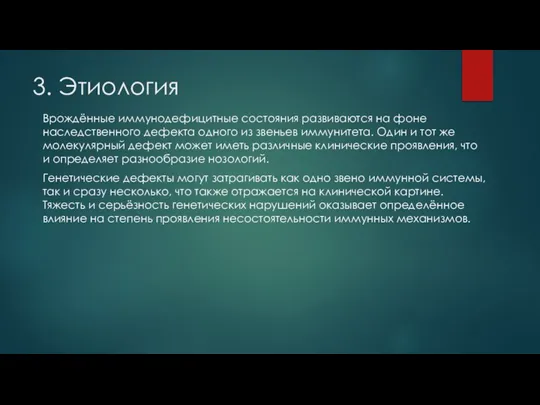 3. Этиология

Врождённые иммунодефицитные состояния развиваются на фоне наследственного дефекта одного из звеньев иммунитета. Один и тот же молекулярный дефект может иметь различные клинические проявления, что и определяет разнообразие нозологий.

Генетические дефекты могут затрагивать как одно звено иммунной системы, так и сразу несколько, что также отражается на клинической картине. Тяжесть и серьёзность генетических нарушений оказывает определённое влияние на степень проявления несостоятельности иммунных механизмов.